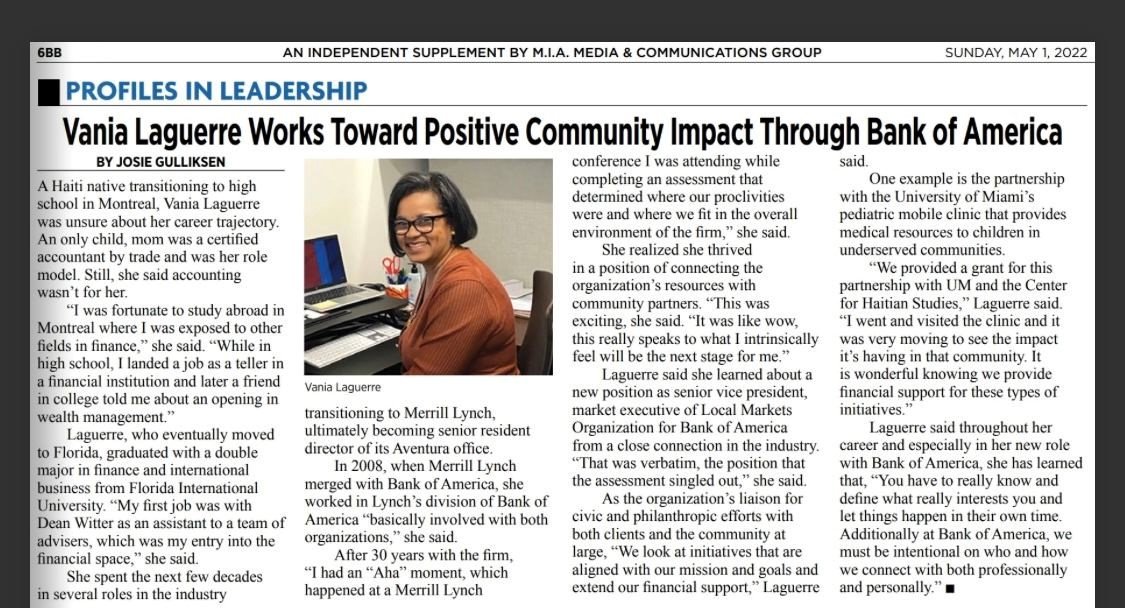 6BB AN INDEPENDENT SUPPLEMENT BY M.I.A. MEDIA & COMMUNICATIONS GROUP SUNDAY, MAY 1, 2022

PROFILES IN LEADERSHIP

Vania Laguerre Works Toward Positive Community Impact Through Bank of America

BY JOSIE GULLIKSEN

A Haiti native transitioning to high school in Montreal, Vania Laguerre was unsure about her career trajectory. An only child, mom was a certified accountant by trade and was her role model. Still, she said accounting wasn't for her.

"I was fortunate to study abroad in Montreal where I was exposed to other fields in finance," she said. "While in high school, I landed a job as a teller in a financial institution and later a friend in college told me about an opening in wealth management."

Laguerre, who eventually moved to Florida, graduated with a double major in finance and international business from Florida International University. "My first job was with Dean Witter as an assistant to a team of advisers, which was my entry into the financial space," she said.

She spent the next few decades in several roles in the industry

Vania Laguerre

transitioning to Merrill Lynch, ultimately becoming senior resident director of its Aventura office.

In 2008, when Merrill Lynch merged with Bank of America, she worked in Lynch's division of Bank of America "basically involved with both organizations," she said.

After 30 years with the firm, "I had an "Aha" moment, which happened at a Merrill Lynch conference I was attending while completing an assessment that determined where our proclivities were and where we fit in the overall environment of the firm," she said.

She realized she thrived in a position of connecting the organization's resources with community partners. "This was exciting, she said. "It was like wow, this really speaks to what I intrinsically feel will be the next stage for me."

Laguerre said she learned about a new position as senior vice president, market executive of Local Markets Organization for Bank of America from a close connection in the industry. "That was verbatim, the position that the assessment singled out," she said.

As the organization's liaison for civic and philanthropic efforts with both clients and the community at large, "We look at initiatives that are aligned with our mission and goals and extend our financial support," Laguerre said.

One example is the partnership with the University of Miami's pediatric mobile clinic that provides medical resources to children in underserved communities.

"We provided a grant for this partnership with UM and the Center for Haitian Studies," Laguerre said. "I went and visited the clinic and it was very moving to see the impact it's having in that community. It is wonderful knowing we provide financial support for these types of initiatives."

Laguerre said throughout her career and especially in her new role with Bank of America, she has learned that, "You have to really know and define what really interests you and let things happen in their own time. Additionally at Bank of America, we must be intentional on who and how we connect with both professionally and personally." ■